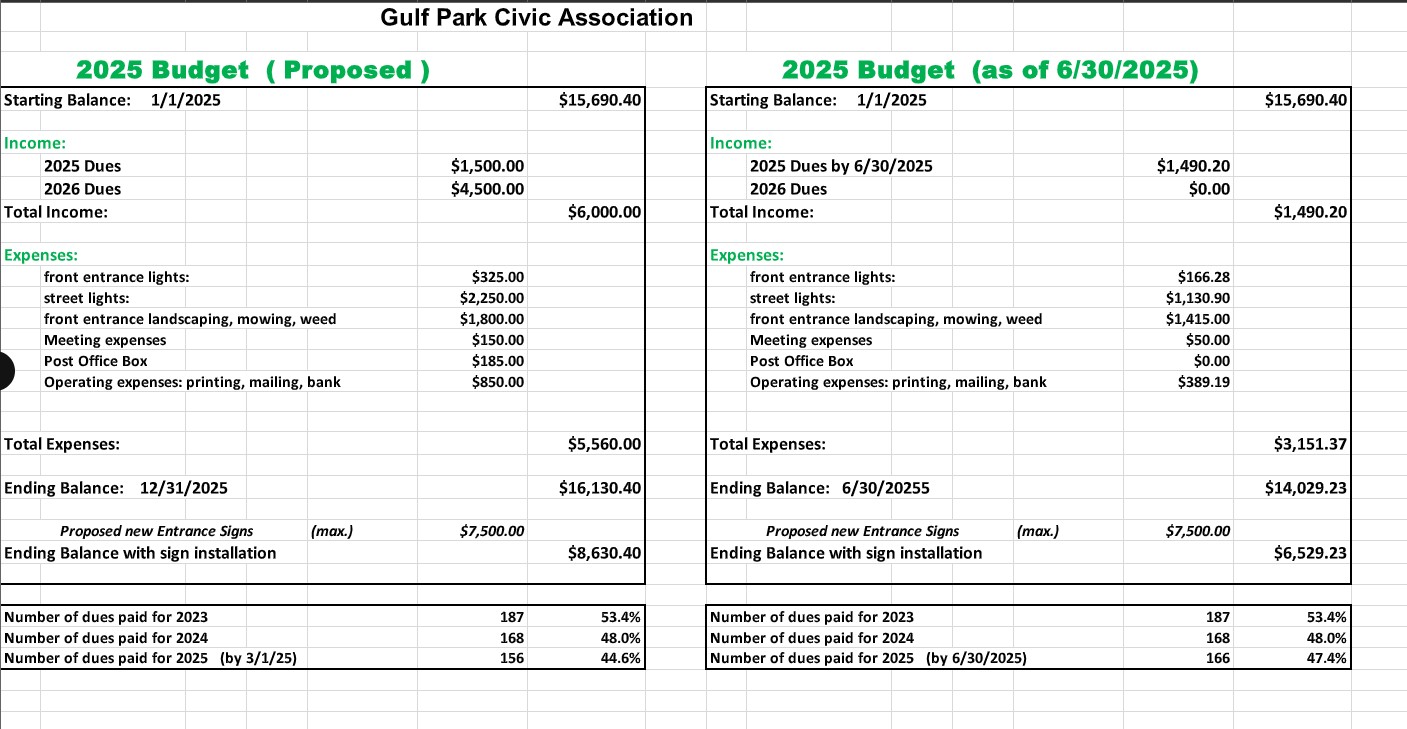 Gulf Park Civic Association

2025 Budget ( Proposed )

| | | |
|---|---|---|
| Starting Balance: 1/1/2025 | | $15,690.40 |
| Income: | | |
| 2025 Dues | $1,500.00 | |
| 2026 Dues | $4,500.00 | |
| Total Income: | | $6,000.00 |
| Expenses: | | |
| front entrance lights: | $325.00 | |
| street lights: | $2,250.00 | |
| front entrance landscaping, mowing, weed | $1,800.00 | |
| Meeting expenses | $150.00 | |
| Post Office Box | $185.00 | |
| Operating expenses: printing, mailing, bank | $850.00 | |
| Total Expenses: | | $5,560.00 |
| Ending Balance: 12/31/2025 | | $16,130.40 |
| Proposed new Entrance Signs (max.) | $7,500.00 | |
| Ending Balance with sign installation | | $8,630.40 |

| | | |
|---|---|---|
| Number of dues paid for 2023 | 187 | 53.4% |
| Number of dues paid for 2024 | 168 | 48.0% |
| Number of dues paid for 2025 (by 3/1/25) | 156 | 44.6% |

2025 Budget (as of 6/30/2025)

| | | |
|---|---|---|
| Starting Balance: 1/1/2025 | | $15,690.40 |
| Income: | | |
| 2025 Dues by 6/30/2025 | $1,490.20 | |
| 2026 Dues | $0.00 | |
| Total Income: | | $1,490.20 |
| Expenses: | | |
| front entrance lights: | $166.28 | |
| street lights: | $1,130.90 | |
| front entrance landscaping, mowing, weed | $1,415.00 | |
| Meeting expenses | $50.00 | |
| Post Office Box | $0.00 | |
| Operating expenses: printing, mailing, bank | $389.19 | |
| Total Expenses: | | $3,151.37 |
| Ending Balance: 6/30/20255 | | $14,029.23 |
| Proposed new Entrance Signs (max.) | $7,500.00 | |
| Ending Balance with sign installation | | $6,529.23 |

| | | |
|---|---|---|
| Number of dues paid for 2023 | 187 | 53.4% |
| Number of dues paid for 2024 | 168 | 48.0% |
| Number of dues paid for 2025 (by 6/30/2025) | 166 | 47.4% |